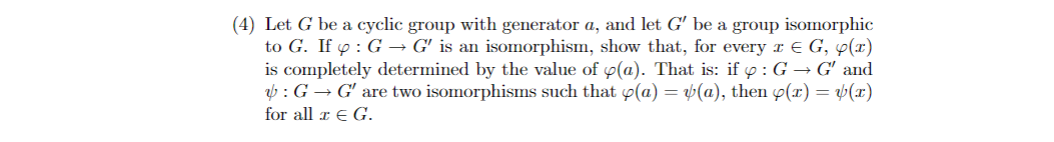 (4) Let $G$ be a cyclic group with generator $a$, and let $G'$ be a group isomorphic to $G$. If $\varphi : G \to G'$ is an isomorphism, show that, for every $x \in G$, $\varphi(x)$ is completely determined by the value of $\varphi(a)$. That is: if $\varphi : G \to G'$ and $\psi : G \to G'$ are two isomorphisms such that $\varphi(a) = \psi(a)$, then $\varphi(x) = \psi(x)$ for all $x \in G$.